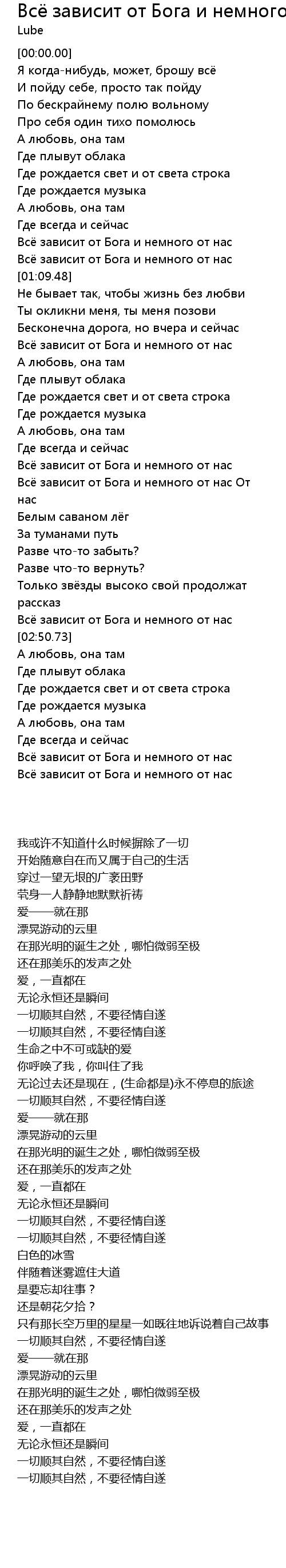 Всё зависит от Бога и немного
Lube

[00:00.00]
Я когда-нибудь, может, брошу всё
И пойду себе, просто так пойду
По бескрайнему полю вольному
Про себя один тихо помолюсь
А любовь, она там
Где плывут облака
Где рождается свет и от света строка
Где рождается музыка
А любовь, она там
Где всегда и сейчас
Всё зависит от Бога и немного от нас
Всё зависит от Бога и немного от нас
[01:09.48]
Не бывает так, чтобы жизнь без любви
Ты окликни меня, ты меня позови
Бесконечна дорога, но вчера и сейчас
Всё зависит от Бога и немного от нас
А любовь, она там
Где плывут облака
Где рождается свет и от света строка
Где рождается музыка
А любовь, она там
Где всегда и сейчас
Всё зависит от Бога и немного от нас
Всё зависит от Бога и немного от нас От нас
Белым саваном лёг
За туманами путь
Разве что-то забыть?
Разве что-то вернуть?
Только звёзды высоко свой продолжат рассказ
Всё зависит от Бога и немного от нас
[02:50.73]
А любовь, она там
Где плывут облака
Где рождается свет и от света строка
Где рождается музыка
А любовь, она там
Где всегда и сейчас
Всё зависит от Бога и немного от нас
Всё зависит от Бога и немного от нас

我或许不知道什么时候摒除了一切
开始随意自在而又属于自己的生活
穿过一望无垠的广袤田野
茕身一人静静地默默祈祷
爱——就在那
漂晃游动的云里
在那光明的诞生之处，哪怕微弱至极
还在那美乐的发声之处
爱，一直都在
无论永恒还是瞬间
一切顺其自然，不要径情自遂
一切顺其自然，不要径情自遂
生命之中不可或缺的爱
你呼唤了我，你叫住了我
无论过去还是现在，(生命都是)永不停息的旅途
一切顺其自然，不要径情自遂
爱——就在那
漂晃游动的云里
在那光明的诞生之处，哪怕微弱至极
还在那美乐的发声之处
爱，一直都在
无论永恒还是瞬间
一切顺其自然，不要径情自遂
一切顺其自然，不要径情自遂
白色的冰雪
伴随着迷雾遮住大道
是要忘却往事？
还是朝花夕拾？
只有那长空万里的星星一如既往地诉说着自己故事
一切顺其自然，不要径情自遂
爱——就在那
漂晃游动的云里
在那光明的诞生之处，哪怕微弱至极
还在那美乐的发声之处
爱，一直都在
无论永恒还是瞬间
一切顺其自然，不要径情自遂
一切顺其自然，不要径情自遂